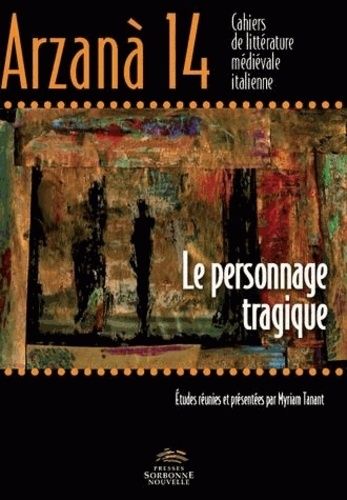 Arzanà 14

Cahiers de littérature médiévale italienne

Le personnage tragique

Études réunies et présentées par Myriam Tanant

PRESSES SORBONNE NOUVELLE